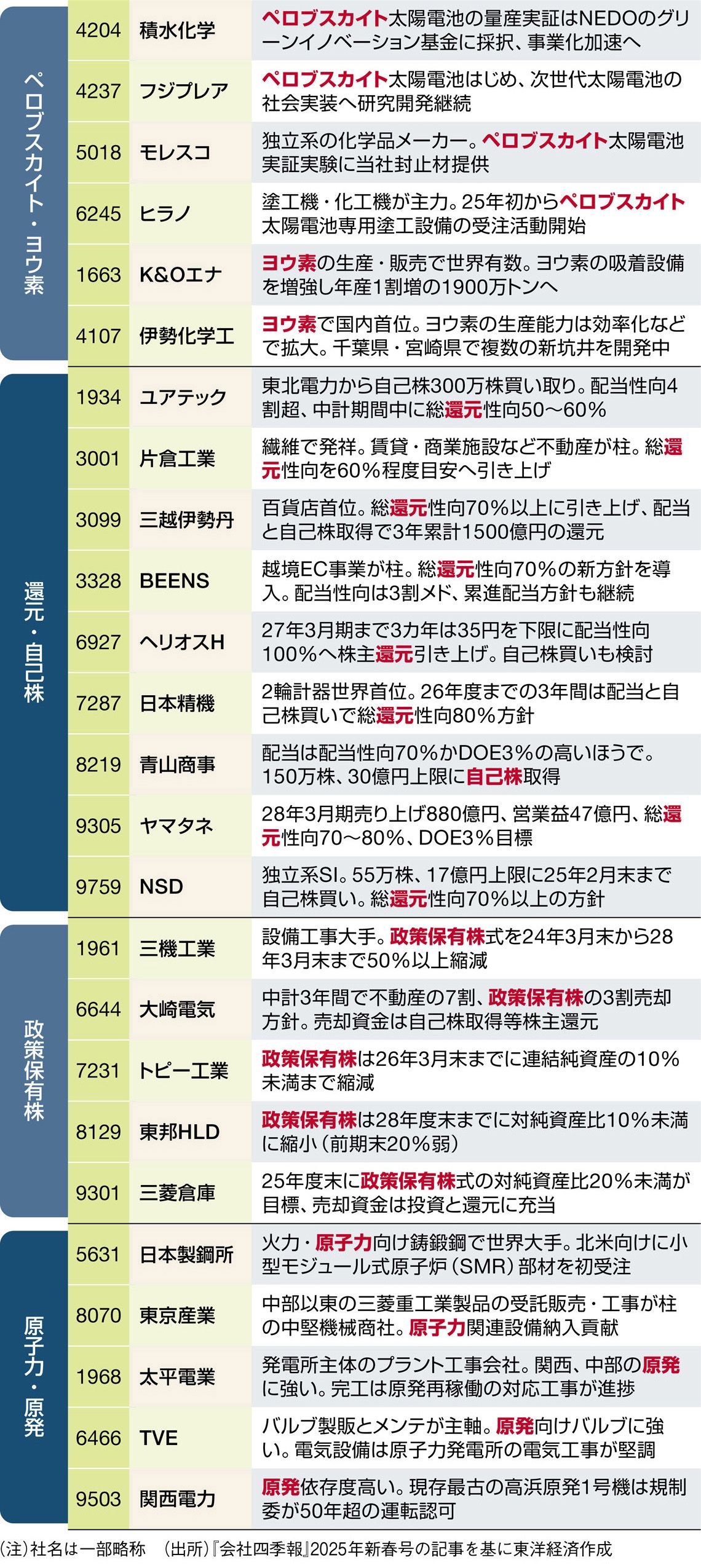 | | | | |
|---|---|---|---|
| ペロブスカイト・ヨウ素 | 4204 | 積水化学 | ペロブスカイト太陽電池の量産実証はNEDOのグリーンイノベーション基金に採択、事業化加速へ |
| | 4237 | フジプレア | ペロブスカイト太陽電池はじめ、次世代太陽電池の社会実装へ研究開発継続 |
| | 5018 | モレスコ | 独立系の化学品メーカー。ペロブスカイト太陽電池実証実験に当社封止材提供 |
| | 6245 | ヒラノ | 塗工機・化工機が主力。25年初からペロブスカイト太陽電池専用塗工設備の受注活動開始 |
| | 1663 | K&Oエナ | ヨウ素の生産・販売で世界有数。ヨウ素の吸着設備を増強し年産1割増の1900万トンへ |
| | 4107 | 伊勢化学工 | ヨウ素で国内首位。ヨウ素の生産能力は効率化などで拡大。千葉県・宮崎県で複数の新坑井を開発中 |
| 還元・自己株 | 1934 | ユアテック | 東北電力から自己株300万株買い取り。配当性向4割超、中計期間中に総還元性向50〜60% |
| | 3001 | 片倉工業 | 繊維で発祥。賃貸・商業施設など不動産が柱。総還元性向を60%程度目安へ引き上げ |
| | 3099 | 三越伊勢丹 | 百貨店首位。総還元性向70%以上に引き上げ、配当と自己株取得で3年累計1500億円の還元 |
| | 3328 | BEENS | 越境EC事業が柱。総還元性向70%の新方針を導入。配当性向は3割メド、累進配当方針も継続 |
| | 6927 | ヘリオスH | 27年3月期まで3カ年は35円を下限に配当性向100%へ株主還元引き上げ。自己株買いも検討 |
| | 7287 | 日本精機 | 2輪計器世界首位。26年度までの3年間は配当と自己株買いで総還元性向80%方針 |
| | 8219 | 青山商事 | 配当は配当性向70%かDOE3%の高いほうで。150万株、30億円上限に自己株取得 |
| | 9305 | ヤマタネ | 28年3月期売り上げ880億円、営業益47億円、総還元性向70〜80%、DOE3%目標 |
| | 9759 | NSD | 独立系SI。55万株、17億円上限に25年2月末まで自己株買い。総還元性向70%以上の方針 |
| 政策保有株 | 1961 | 三機工業 | 設備工事大手。政策保有株式を24年3月末から28年3月末まで50%以上縮減 |
| | 6644 | 大崎電気 | 中計3年間で不動産の7割、政策保有株の3割売却方針。売却資金は自己株取得等株主還元 |
| | 7231 | トピー工業 | 政策保有株は26年3月末までに連結純資産の10%未満まで縮減 |
| | 8129 | 東邦HLD | 政策保有株は28年度末までに対純資産比10%未満に縮小(前期末20%弱) |
| | 9301 | 三菱倉庫 | 25年度末に政策保有株式の対純資産比20%未満が目標、売却資金は投資と還元に充当 |
| 原子力・原発 | 5631 | 日本製鋼所 | 火力・原子力向け鋳鍛鋼で世界大手。北米向けに小型モジュール式原子炉(SMR)部材を初受注 |
| | 8070 | 東京産業 | 中部以東の三菱重工業製品の受託販売・工事が柱の中堅機械商社。原子力関連設備納入貢献 |
| | 1968 | 太平電業 | 発電所主体のプラント工事会社。関西、中部の原発に強い。完工は原発再稼働の対応工事が進捗 |
| | 6466 | TVE | バルブ製販とメンテが主軸。原発向けバルブに強い。電気設備は原子力発電所の電気工事が堅調 |
| | 9503 | 関西電力 | 原発依存度高い。現存最古の高浜原発1号機は規制委が50年超の運転認可 |

(注)社名は一部略称 (出所)『会社四季報』2025年新春号の記事を基に東洋経済作成